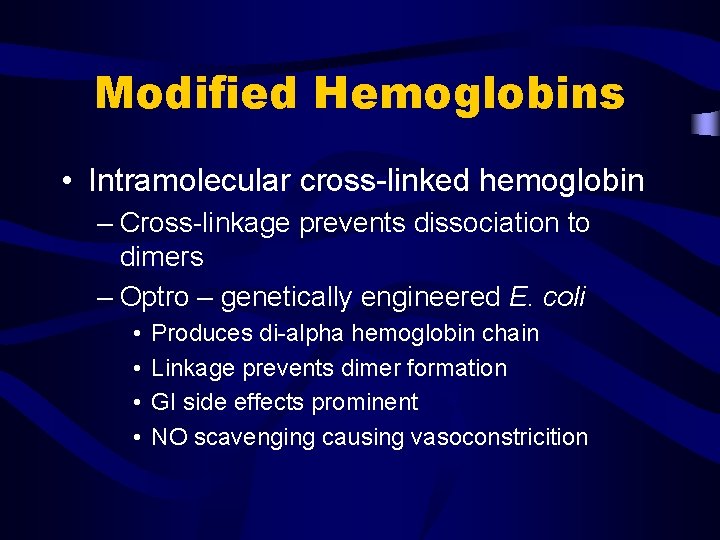 Modified Hemoglobins

• Intramolecular cross-linked hemoglobin
– Cross-linkage prevents dissociation to dimers
– Optro – genetically engineered E. coli
• Produces di-alpha hemoglobin chain
• Linkage prevents dimer formation
• GI side effects prominent
• NO scavenging causing vasoconstricition